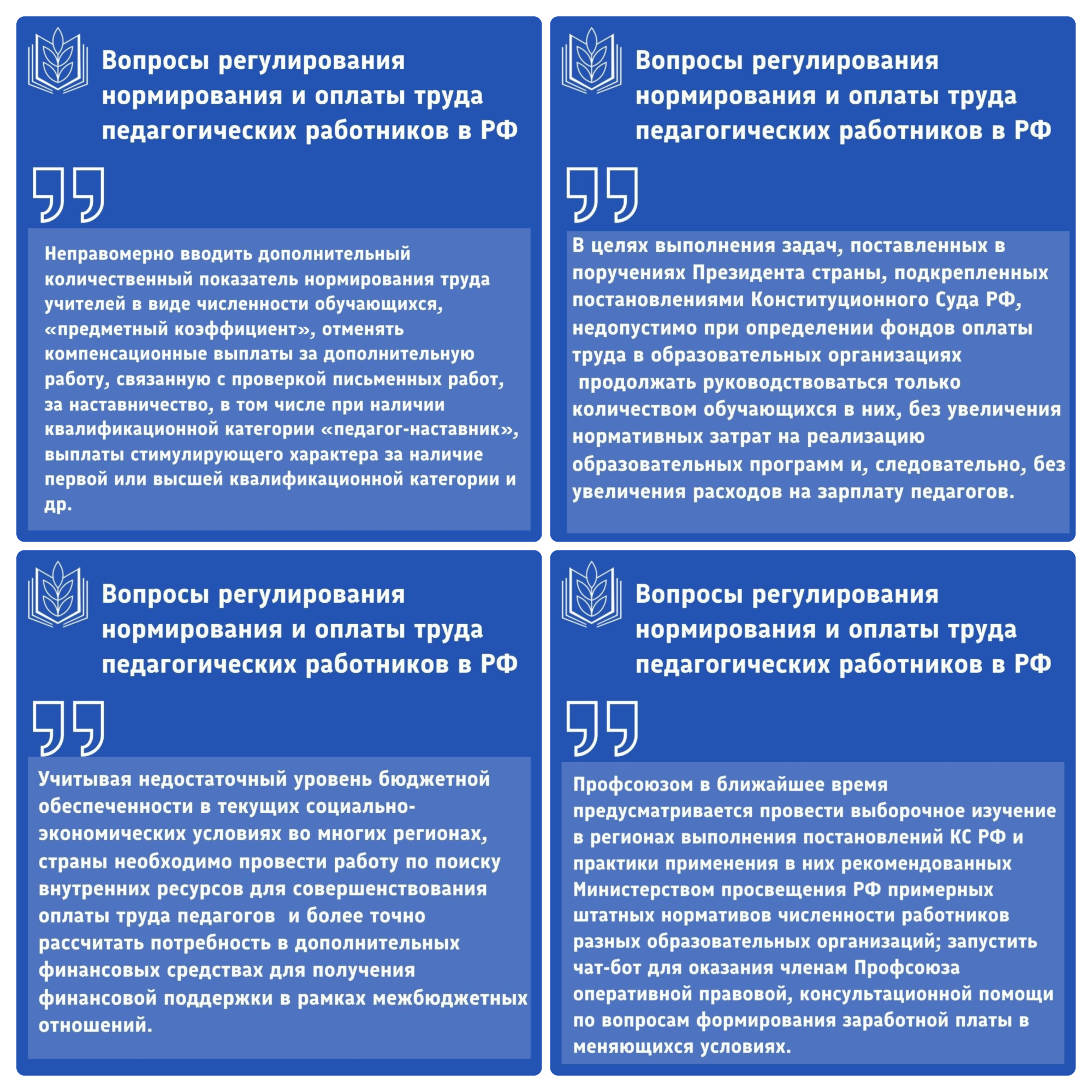 Вопросы регулирования нормирования и оплаты труда педагогических работников в РФ

Неправомерно вводить дополнительный количественный показатель нормирования труда учителей в виде численности обучающихся, «предметный коэффициент», отменять компенсационные выплаты за дополнительную работу, связанную с проверкой письменных работ, за наставничество, в том числе при наличии квалификационной категории «педагог-наставник», выплаты стимулирующего характера за наличие первой или высшей квалификационной категории и др.

Вопросы регулирования нормирования и оплаты труда педагогических работников в РФ

В целях выполнения задач, поставленных в поручениях Президента страны, подкрепленных постановлениями Конституционного Суда РФ, недопустимо при определении фондов оплаты труда в образовательных организациях продолжать руководствоваться только количеством обучающихся в них, без увеличения нормативных затрат на реализацию образовательных программ и, следовательно, без увеличения расходов на зарплату педагогов.

Вопросы регулирования нормирования и оплаты труда педагогических работников в РФ

Учитывая недостаточный уровень бюджетной обеспеченности в текущих социально-экономических условиях во многих регионах, страны необходимо провести работу по поиску внутренних ресурсов для совершенствования оплаты труда педагогов и более точно рассчитать потребность в дополнительных финансовых средствах для получения финансовой поддержки в рамках межбюджетных отношений.

Вопросы регулирования нормирования и оплаты труда педагогических работников в РФ

Профсоюзом в ближайшее время предусматривается провести выборочное изучение в регионах выполнения постановлений КС РФ и практики применения в них рекомендованных Министерством просвещения РФ примерных штатных нормативов численности работников разных образовательных организаций; запустить чат-бот для оказания членам Профсоюза оперативной правовой, консультационной помощи по вопросам формирования заработной платы в меняющихся условиях.